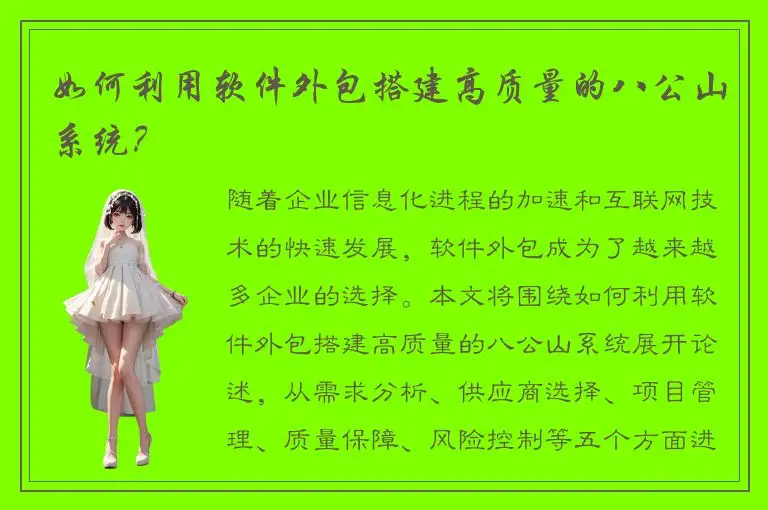 如何利用软件外包搭建高质量的八公山系统？

随着企业信息化进程的加速和互联网技术的快速发展，软件外包成为了越来越多企业的选择。本文将围绕如何利用软件外包搭建高质量的八公山系统展开论述，从需求分析、供应商选择、项目管理、质量保障、风险控制等五个方面进